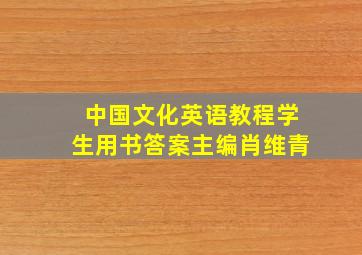 中国文化英语教程学生用书答案主编肖维青